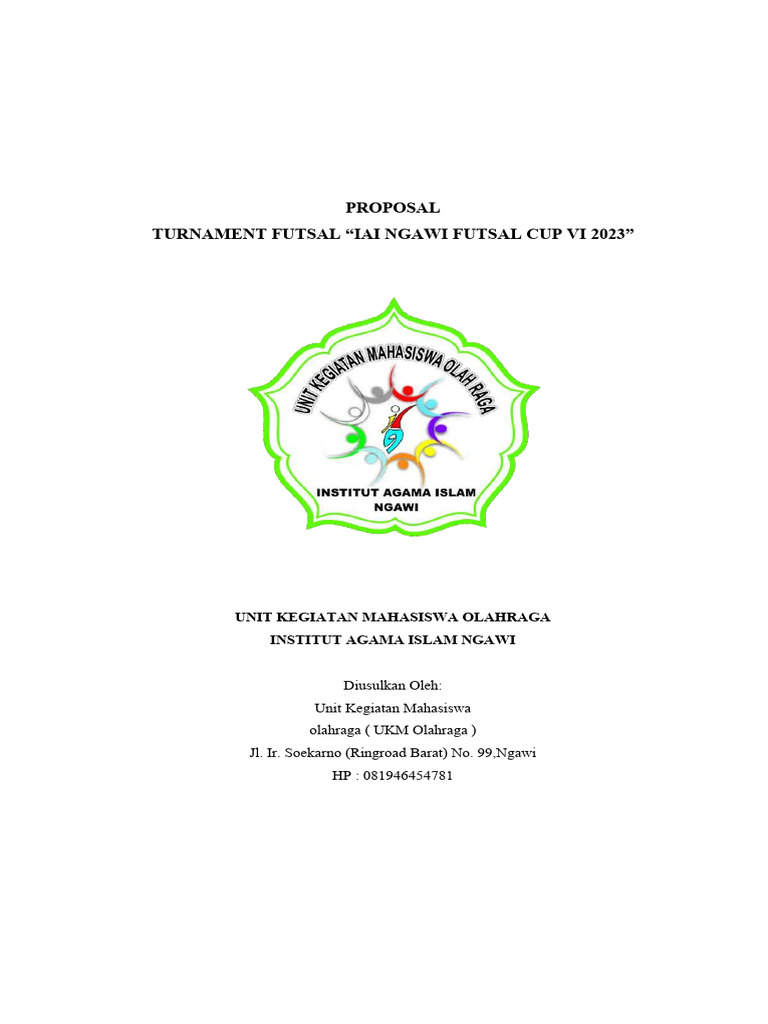 PROPOSAL
TURNAMENT FUTSAL "IAI NGAWI FUTSAL CUP VI 2023"

UNIT KEGIATAN MAHASISWA OLAH RAGA
INSTITUT AGAMA ISLAM
NGAWI

UNIT KEGIATAN MAHASISWA OLAHRAGA
INSTITUT AGAMA ISLAM NGAWI

Diusulkan Oleh:
Unit Kegiatan Mahasiswa
olahraga ( UKM Olahraga )
Jl. Ir. Soekarno (Ringroad Barat) No. 99,Ngawi
HP : 081946454781